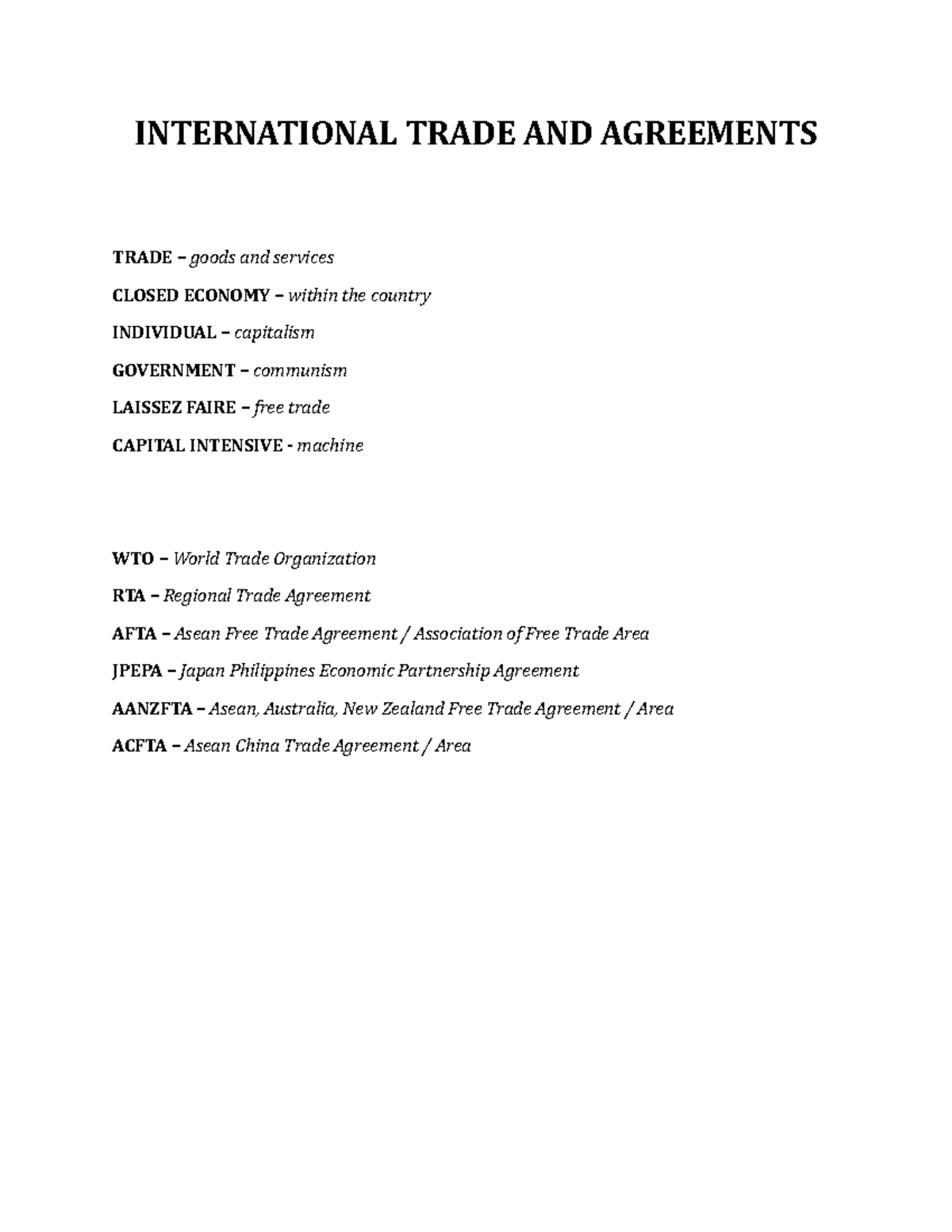 INTERNATIONAL TRADE AND AGREEMENTS

TRADE – goods and services

CLOSED ECONOMY – within the country

INDIVIDUAL – capitalism

GOVERNMENT – communism

LAISSEZ FAIRE – free trade

CAPITAL INTENSIVE - machine

WTO – World Trade Organization

RTA – Regional Trade Agreement

AFTA – Asean Free Trade Agreement / Association of Free Trade Area

JPEPA – Japan Philippines Economic Partnership Agreement

AANZFTA – Asean, Australia, New Zealand Free Trade Agreement / Area

ACFTA – Asean China Trade Agreement / Area